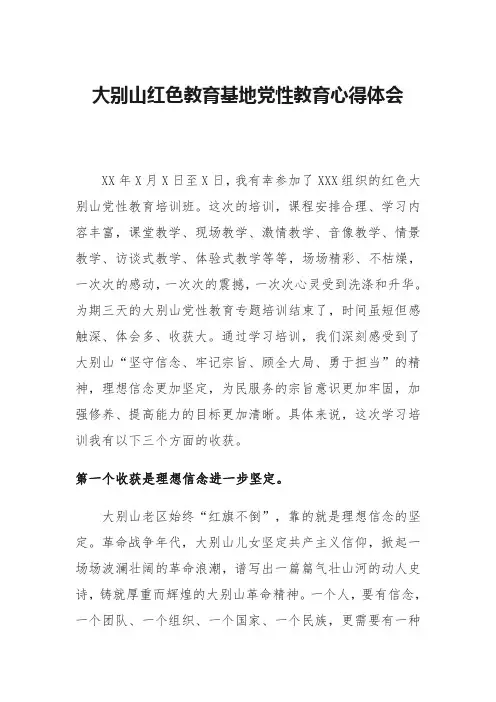 大别山红色教育基地党性教育心得体会

XX年X月X日至X日，我有幸参加了XXX组织的红色大别山党性教育培训班。这次的培训，课程安排合理、学习内容丰富，课堂教学、现场教学、激情教学、音像教学、情景教学、访谈式教学、体验式教学等等，场场精彩、不枯燥，一次次的感动，一次次的震撼，一次次心灵受到洗涤和升华。为期三天的大别山党性教育专题培训结束了，时间虽短但感触深、体会多、收获大。通过学习培训，我们深刻感受到了大别山“坚守信念、牢记宗旨、顾全大局、勇于担当”的精神，理想信念更加坚定，为民服务的宗旨意识更加牢固，加强修养、提高能力的目标更加清晰。具体来说，这次学习培训我有以下三个方面的收获。

第一个收获是理想信念进一步坚定。

大别山老区始终“红旗不倒”，靠的就是理想信念的坚定。革命战争年代，大别山儿女坚定共产主义信仰，掀起一场场波澜壮阔的革命浪潮，谱写出一篇篇气壮山河的动人史诗，铸就厚重而辉煌的大别山革命精神。一个人，要有信念，一个团队、一个组织、一个国家、一个民族，更需要有一种